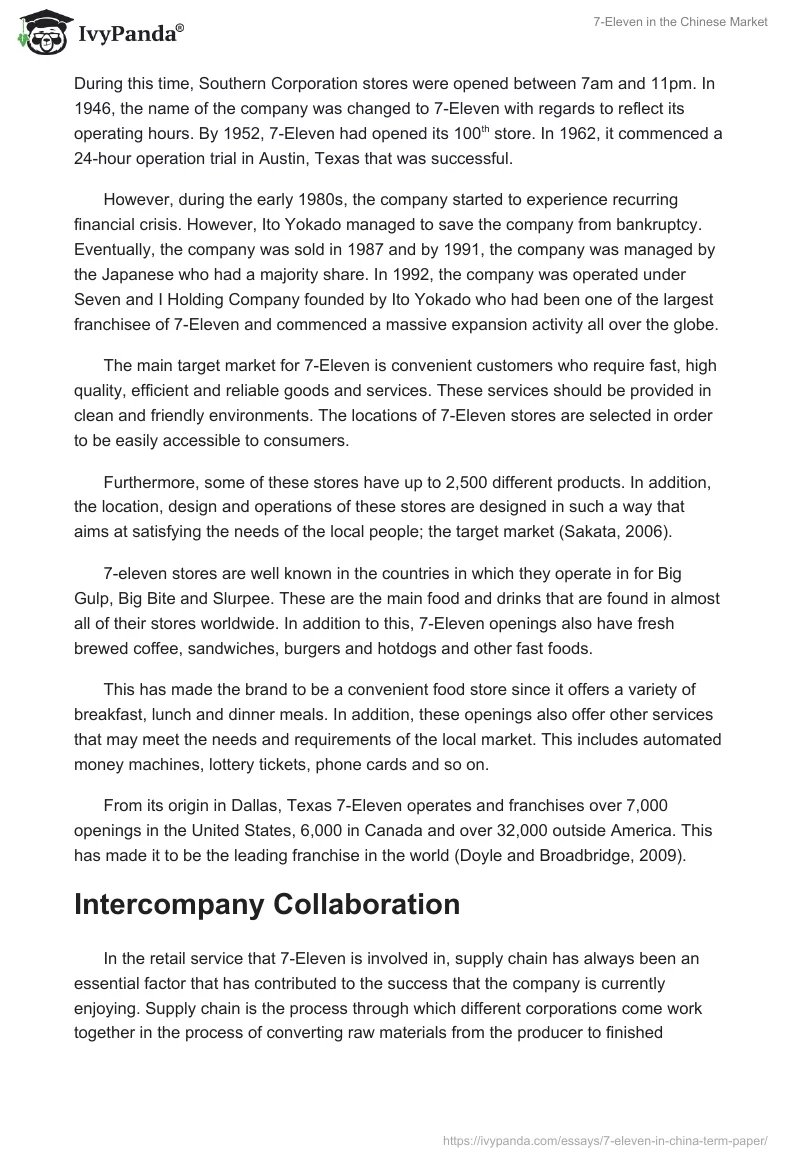 IvyPanda®

7-Eleven in the Chinese Market

During this time, Southern Corporation stores were opened between 7am and 11pm. In 1946, the name of the company was changed to 7-Eleven with regards to reflect its operating hours. By 1952, 7-Eleven had opened its 100$^{th}$ store. In 1962, it commenced a 24-hour operation trial in Austin, Texas that was successful.

However, during the early 1980s, the company started to experience recurring financial crisis. However, Ito Yokado managed to save the company from bankruptcy. Eventually, the company was sold in 1987 and by 1991, the company was managed by the Japanese who had a majority share. In 1992, the company was operated under Seven and I Holding Company founded by Ito Yokado who had been one of the largest franchisee of 7-Eleven and commenced a massive expansion activity all over the globe.

The main target market for 7-Eleven is convenient customers who require fast, high quality, efficient and reliable goods and services. These services should be provided in clean and friendly environments. The locations of 7-Eleven stores are selected in order to be easily accessible to consumers.

Furthermore, some of these stores have up to 2,500 different products. In addition, the location, design and operations of these stores are designed in such a way that aims at satisfying the needs of the local people; the target market (Sakata, 2006).

7-eleven stores are well known in the countries in which they operate in for Big Gulp, Big Bite and Slurpee. These are the main food and drinks that are found in almost all of their stores worldwide. In addition to this, 7-Eleven openings also have fresh brewed coffee, sandwiches, burgers and hotdogs and other fast foods.

This has made the brand to be a convenient food store since it offers a variety of breakfast, lunch and dinner meals. In addition, these openings also offer other services that may meet the needs and requirements of the local market. This includes automated money machines, lottery tickets, phone cards and so on.

From its origin in Dallas, Texas 7-Eleven operates and franchises over 7,000 openings in the United States, 6,000 in Canada and over 32,000 outside America. This has made it to be the leading franchise in the world (Doyle and Broadbridge, 2009).

Intercompany Collaboration

In the retail service that 7-Eleven is involved in, supply chain has always been an essential factor that has contributed to the success that the company is currently enjoying. Supply chain is the process through which different corporations come work together in the process of converting raw materials from the producer to finished

https://ivypanda.com/essays/7-eleven-in-china-term-paper/